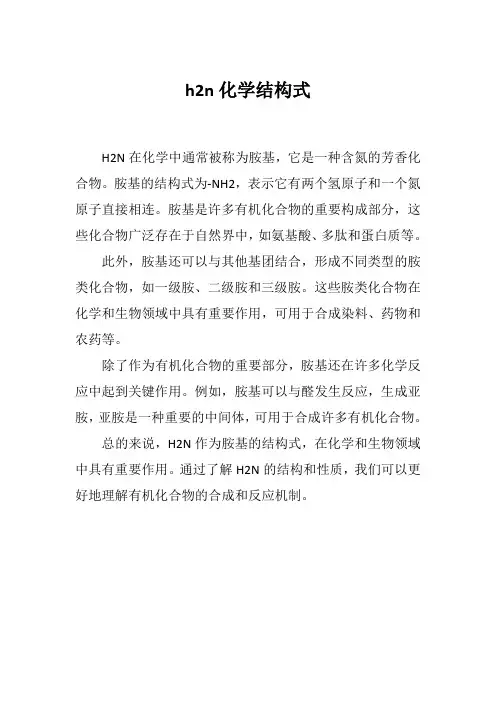 h2n 化学结构式

H2N 在化学中通常被称为胺基，它是一种含氮的芳香化合物。胺基的结构式为-NH2，表示它有两个氢原子和一个氮原子直接相连。胺基是许多有机化合物的重要构成部分，这些化合物广泛存在于自然界中，如氨基酸、多肽和蛋白质等。

此外，胺基还可以与其他基团结合，形成不同类型的胺类化合物，如一级胺、二级胺和三级胺。这些胺类化合物在化学和生物领域中具有重要作用，可用于合成染料、药物和农药等。

除了作为有机化合物的重要部分，胺基还在许多化学反应中起到关键作用。例如，胺基可以与醛发生反应，生成亚胺，亚胺是一种重要的中间体，可用于合成许多有机化合物。

总的来说，H2N 作为胺基的结构式，在化学和生物领域中具有重要作用。通过了解 H2N 的结构和性质，我们可以更好地理解有机化合物的合成和反应机制。